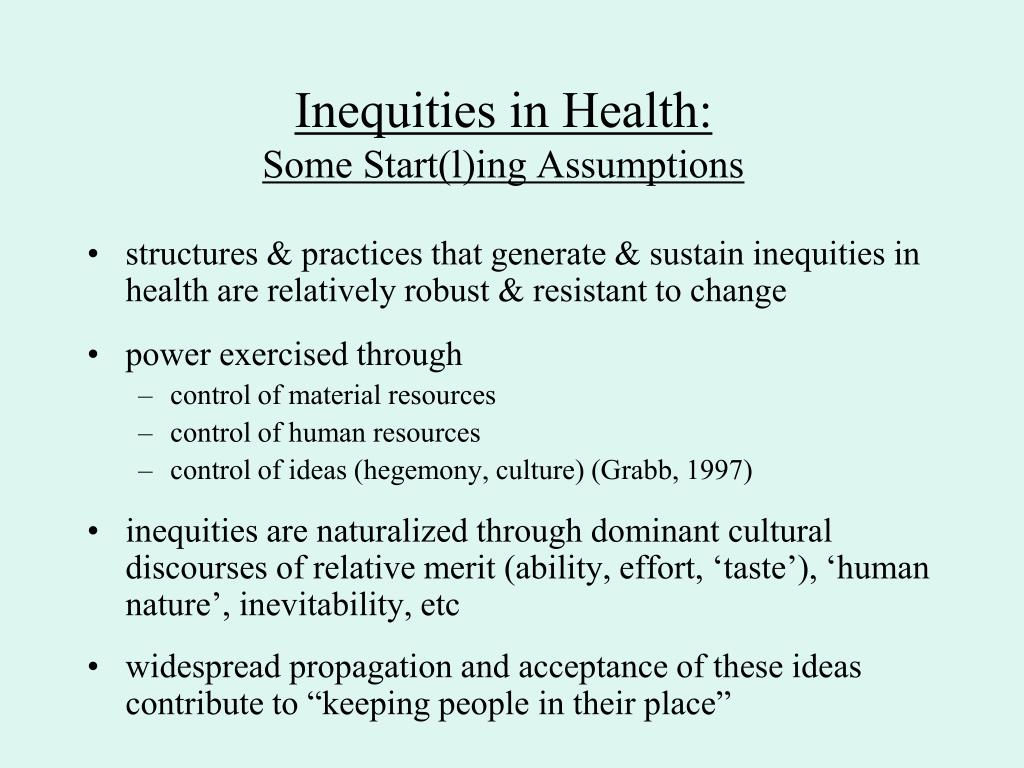 Inequities in Health:
Some Start(l)ing Assumptions

• structures & practices that generate & sustain inequities in health are relatively robust & resistant to change

• power exercised through
– control of material resources
– control of human resources
– control of ideas (hegemony, culture) (Grabb, 1997)

• inequities are naturalized through dominant cultural discourses of relative merit (ability, effort, ‘taste’), ‘human nature’, inevitability, etc

• widespread propagation and acceptance of these ideas contribute to “keeping people in their place”